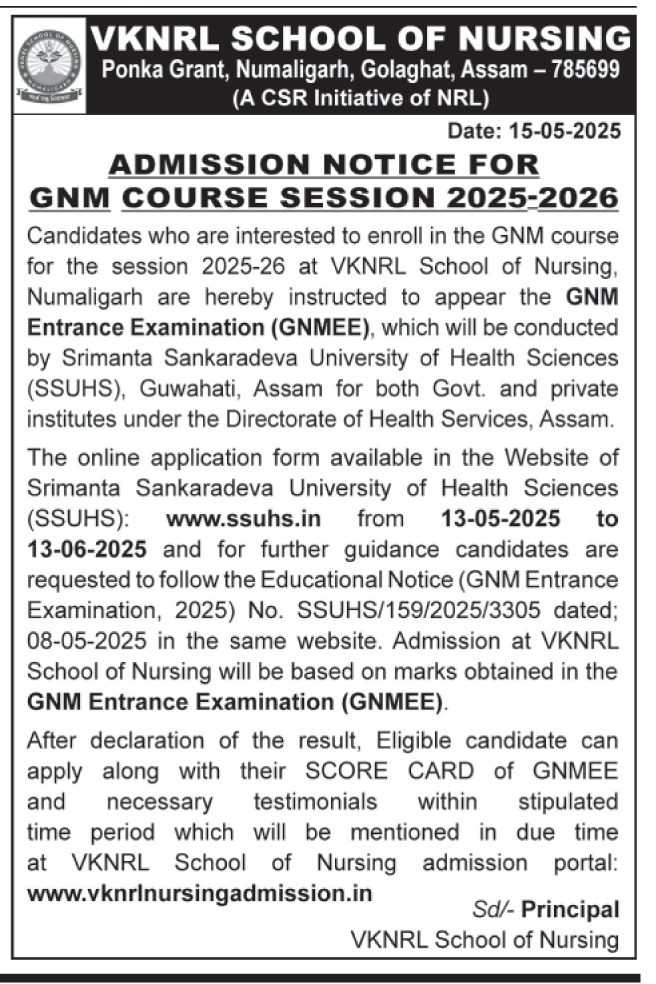 VKNRL SCHOOL OF NURSING
Ponka Grant, Numaligarh, Golaghat, Assam – 785699
(A CSR Initiative of NRL)

Date: 15-05-2025

ADMISSION NOTICE FOR GNM COURSE SESSION 2025-2026

Candidates who are interested to enroll in the GNM course for the session 2025-26 at VKNRL School of Nursing, Numaligarh are hereby instructed to appear the GNM Entrance Examination (GNMEE), which will be conducted by Srimanta Sankaradeva University of Health Sciences (SSUHS), Guwahati, Assam for both Govt. and private institutes under the Directorate of Health Services, Assam.

The online application form available in the Website of Srimanta Sankaradeva University of Health Sciences (SSUHS): www.ssuhs.in from 13-05-2025 to 13-06-2025 and for further guidance candidates are requested to follow the Educational Notice (GNM Entrance Examination, 2025) No. SSUHS/159/2025/3305 dated; 08-05-2025 in the same website. Admission at VKNRL School of Nursing will be based on marks obtained in the GNM Entrance Examination (GNMEE).

After declaration of the result, Eligible candidate can apply along with their SCORE CARD of GNMEE and necessary testimonials within stipulated time period which will be mentioned in due time at VKNRL School of Nursing admission portal: www.vknrlnursingadmission.in

Sd/- Principal
VKNRL School of Nursing